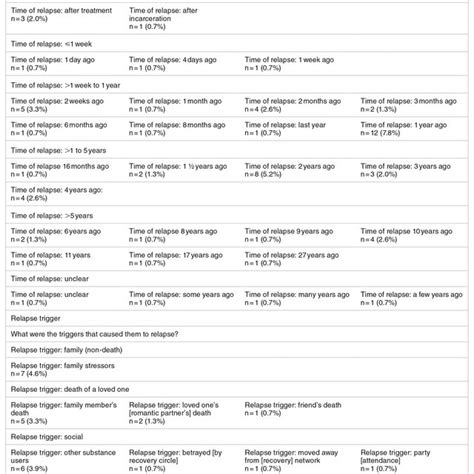 | | | | |
|---|---|---|---|
| Time of relapse: after treatment n=3 (2.0%) | Time of relapse: after incarceration n=1 (0.7%) | | |
| Time of relapse: <1 week | | | |
| Time of relapse: 1 day ago n=1 (0.7%) | Time of relapse: 4 days ago n=1 (0.7%) | Time of relapse: 1 week ago n=1 (0.7%) | |
| Time of relapse: >1 week to 1 year | | | |
| Time of relapse: 2 weeks ago n=5 (3.3%) | Time of relapse: 1 month ago n=1 (0.7%) | Time of relapse: 2 months ago n=4 (2.6%) | Time of relapse: 3 months ago n=2 (1.3%) |
| Time of relapse: 6 months ago n=1 (0.7%) | Time of relapse: 8 months ago n=1 (0.7%) | Time of relapse: last year n=1 (0.7%) | Time of relapse: 1 year ago n=12 (7.8%) |
| Time of relapse: >1 to 5 years | | | |
| Time of relapse 16 months ago n=1 (0.7%) | Time of relapse: 1 ½ years ago n=2 (1.3%) | Time of relapse: 2 years ago n=8 (5.2%) | Time of relapse: 3 years ago n=3 (2.0%) |
| Time of relapse: 4 years ago: n=4 (2.6%) | | | |
| Time of relapse: >5 years | | | |
| Time of relapse: 6 years ago n=2 (1.3%) | Time of relapse 8 years ago n=1 (0.7%) | Time of relapse 9 years ago n=1 (0.7%) | Time of relapse 10 years ago n=4 (2.6%) |
| Time of relapse: 11 years n=1 (0.7%) | Time of relapse: 17 years ago n=1 (0.7%) | Time of relapse: 27 years ago n=1 (0.7%) | |
| Time of relapse: unclear | | | |
| Time of relapse: unclear n=1 (0.7%) | Time of relapse: some years ago n=1 (0.7%) | Time of relapse: many years ago n=1 (0.7%) | Time of relapse: a few years ago n=1 (0.7%) |
| Relapse trigger | | | |
| What were the triggers that caused them to relapse? | | | |
| Relapse trigger: family (non-death) | | | |
| Relapse trigger: family stressors n=7 (4.6%) | | | |
| Relapse trigger: death of a loved one | | | |
| Relapse trigger: family member's death n=5 (3.3%) | Relapse trigger: loved one's [romantic partner's] death n=2 (1.3%) | Relapse trigger: friend's death n=1 (0.7%) | |
| Relapse trigger: social | | | |
| Relapse trigger: other substance users n=6 (3.9%) | Relapse trigger: betrayed [by recovery circle] n=1 (0.7%) | Relapse trigger: moved away from [recovery] network n=1 (0.7%) | Relapse trigger: party [attendance] n=1 (0.7%) |